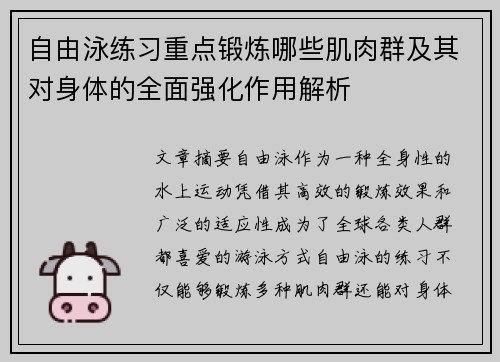 自由泳练习重点锻炼哪些肌肉群及其对身体的全面强化作用解析

文章摘要自由泳作为一种全身性的水上运动凭借其高效的锻炼效果和广泛的适应性成为了全球各类人群都喜爱的游泳方式自由泳的练习不仅能够锻炼多种肌肉群还能对身体